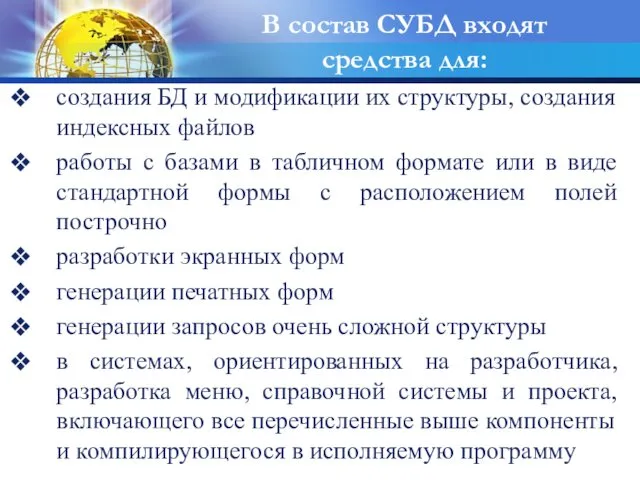 В состав СУБД входят средства для:

❖ создания БД и модификации их структуры, создания индексных файлов

❖ работы с базами в табличном формате или в виде стандартной формы с расположением полей построчно

❖ разработки экранных форм

❖ генерации печатных форм

❖ генерации запросов очень сложной структуры

❖ в системах, ориентированных на разработчика, разработка меню, справочной системы и проекта, включающего все перечисленные выше компоненты и компилирующегося в исполняемую программу